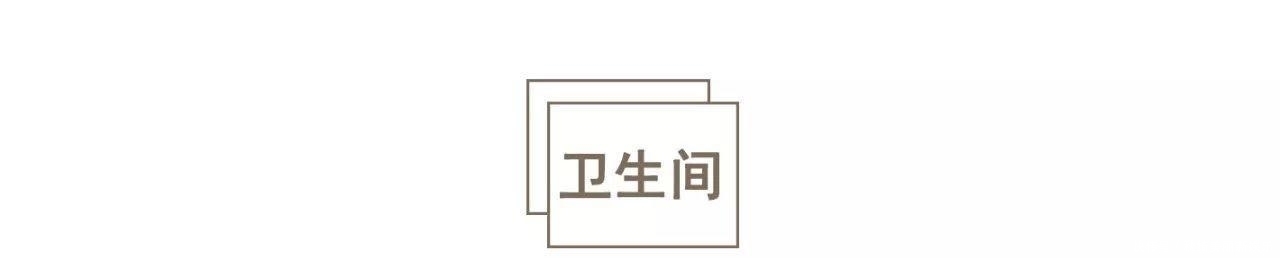 卫生间